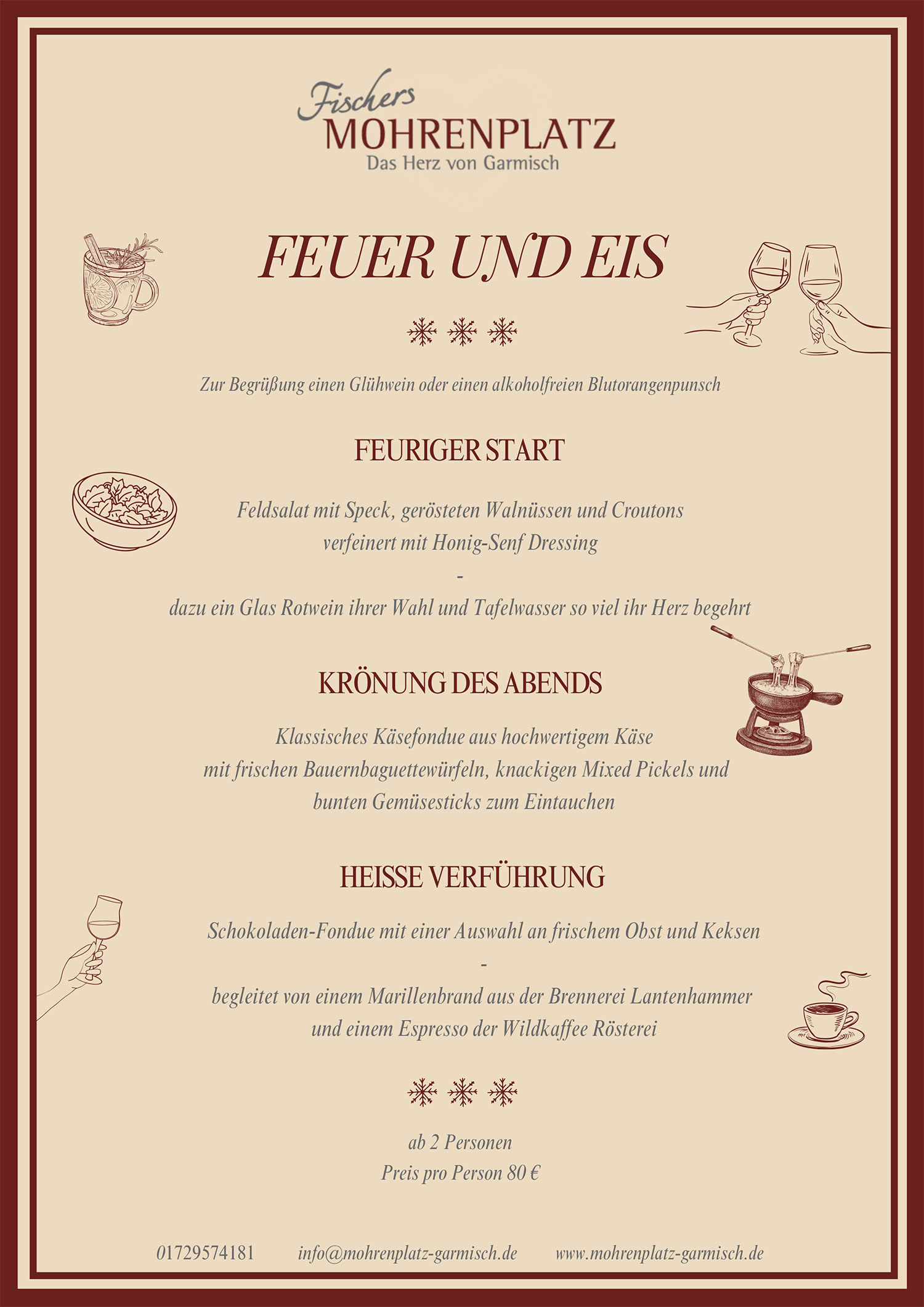 Fischers
MOHRENPLATZ
Das Herz von Garmisch

FEUER UND EIS

Zur Begrüßung einen Glühwein oder einen alkoholfreien Blutorangenpunsch

FEURIGER START

Feldsalat mit Speck, gerösteten Walnüssen und Croutons
verfeinert mit Honig-Senf Dressing
-
dazu ein Glas Rotwein ihrer Wahl und Tafelwasser so viel ihr Herz begehrt

KRÖNUNG DES ABENDS

Klassisches Käsefondue aus hochwertigem Käse
mit frischen Bauernbaguettewürfeln, knackigen Mixed Pickels und
bunten Gemüsesticks zum Eintauchen

HEISSE VERFÜHRUNG

Schokoladen-Fondue mit einer Auswahl an frischem Obst und Keksen
-
begleitet von einem Marillenbrand aus der Brennerei Lantenhammer
und einem Espresso der Wildkaffee Rösterei

ab 2 Personen
Preis pro Person 80 €

01729574181 info@mohrenplatz-garmisch.de www.mohrenplatz-garmisch.de